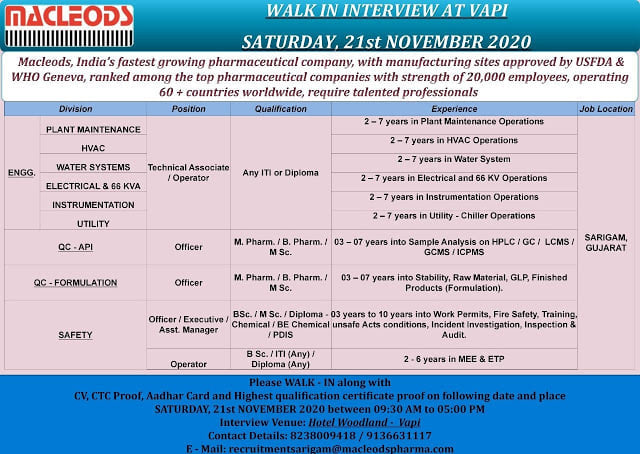 MACLEODS

WALK IN INTERVIEW AT VAPI

SATURDAY, 21st NOVEMBER 2020

Macleods, India's fastest growing pharmaceutical company, with manufacturing sites approved by USFDA & WHO Geneva, ranked among the top pharmaceutical companies with strength of 20,000 employees, operating 60 + countries worldwide, require talented professionals

| Division | | Position | Qualification | Experience | Job Location |
|---|---|---|---|---|---|
| ENGG. | PLANT MAINTENANCE | Technical Associate / Operator | Any ITI or Diploma | 2 – 7 years in Plant Maintenance Operations | SARIGAM, GUJARAT |
| | HVAC | | | 2 – 7 years in HVAC Operations | |
| | WATER SYSTEMS | | | 2 – 7 years in Water System | |
| | ELECTRICAL & 66 KVA | | | 2 – 7 years in Electrical and 66 KV Operations | |
| | INSTRUMENTATION | | | 2 – 7 years in Instrumentation Operations | |
| | UTILITY | | | 2 – 7 years in Utility - Chiller Operations | |
| QC - API | | Officer | M. Pharm. / B. Pharm. / M Sc. | 03 – 07 years into Sample Analysis on HPLC / GC / LCMS / GCMS / ICPMS | |
| QC - FORMULATION | | Officer | M. Pharm. / B. Pharm. / M Sc. | 03 – 07 years into Stability, Raw Material, GLP, Finished Products (Formulation). | |
| SAFETY | | Officer / Executive / Asst. Manager | BSc. / M Sc. / Diploma - Chemical / BE Chemical / PDIS | 03 years to 10 years into Work Permits, Fire Safety, Training, unsafe Acts conditions, Incident Investigation, Inspection & Audit. | |
| | | Operator | B Sc. / ITI (Any) / Diploma (Any) | 2 - 6 years in MEE & ETP | |

Please WALK - IN along with
CV, CTC Proof, Aadhar Card and Highest qualification certificate proof on following date and place
SATURDAY, 21st NOVEMBER 2020 between 09:30 AM to 05:00 PM
Interview Venue: Hotel Woodland - Vapi
Contact Details: 8238009418 / 9136631117
E - Mail: recruitmentsarigam@macleodspharma.com